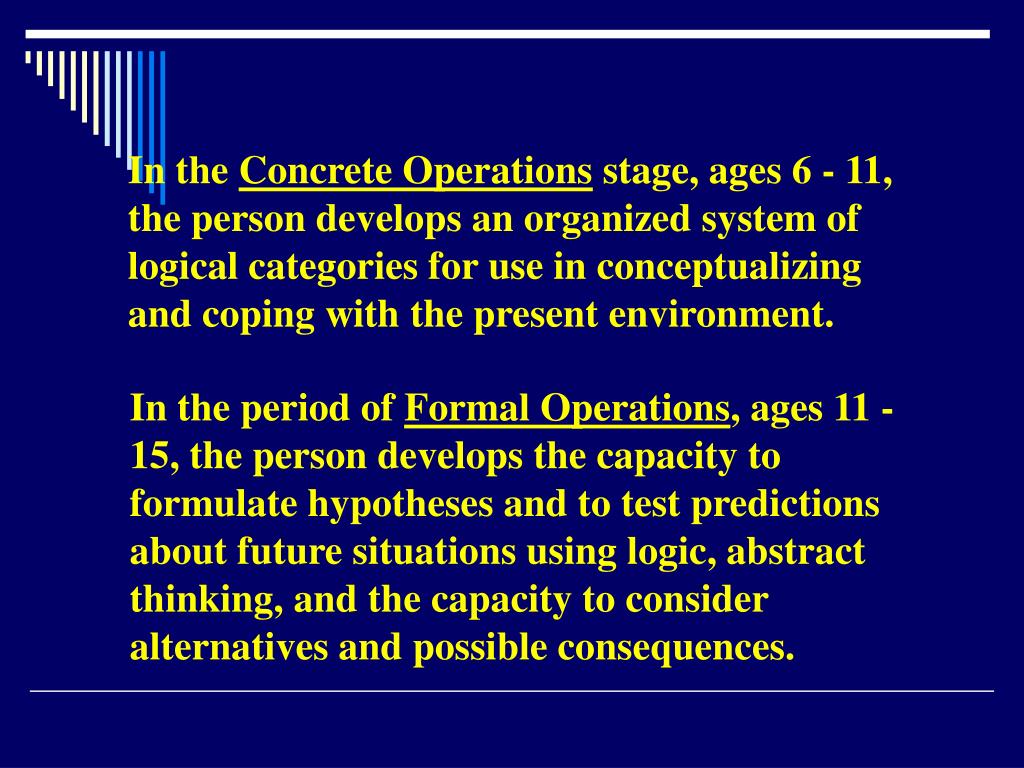 In the Concrete Operations stage, ages 6 - 11, the person develops an organized system of logical categories for use in conceptualizing and coping with the present environment.

In the period of Formal Operations, ages 11 - 15, the person develops the capacity to formulate hypotheses and to test predictions about future situations using logic, abstract thinking, and the capacity to consider alternatives and possible consequences.